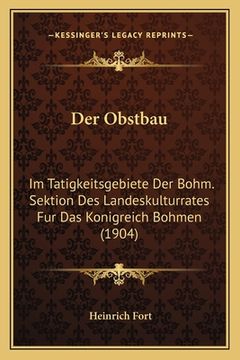 —KESSINGER'S LEGACY REPRINTS—

Der Obstbau

Im Tatigkeitsgebiete Der Bohm. Sektion Des Landeskulturrates Fur Das Konigreich Bohmen (1904)

Heinrich Fort